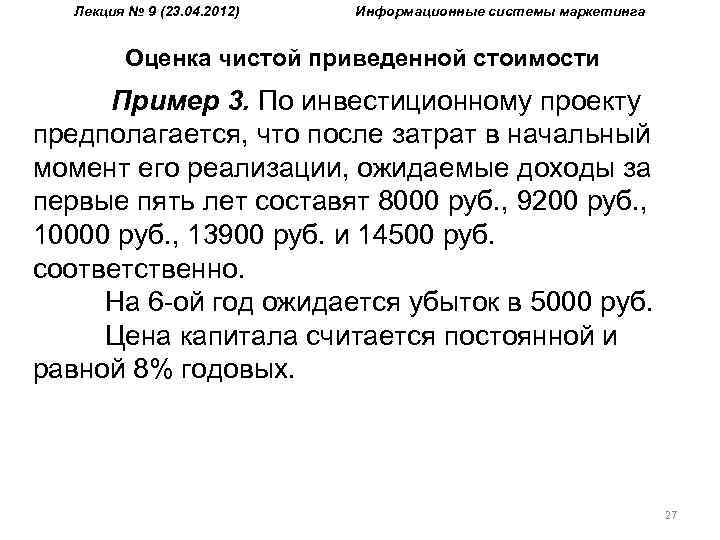 Лекция № 9 (23.04.2012)

Информационные системы маркетинга

Оценка чистой приведенной стоимости

Пример 3. По инвестиционному проекту предполагается, что после затрат в начальный момент его реализации, ожидаемые доходы за первые пять лет составят 8000 руб., 9200 руб., 10000 руб., 13900 руб. и 14500 руб. соответственно.

На 6-ой год ожидается убыток в 5000 руб.

Цена капитала считается постоянной и равной 8% годовых.

27